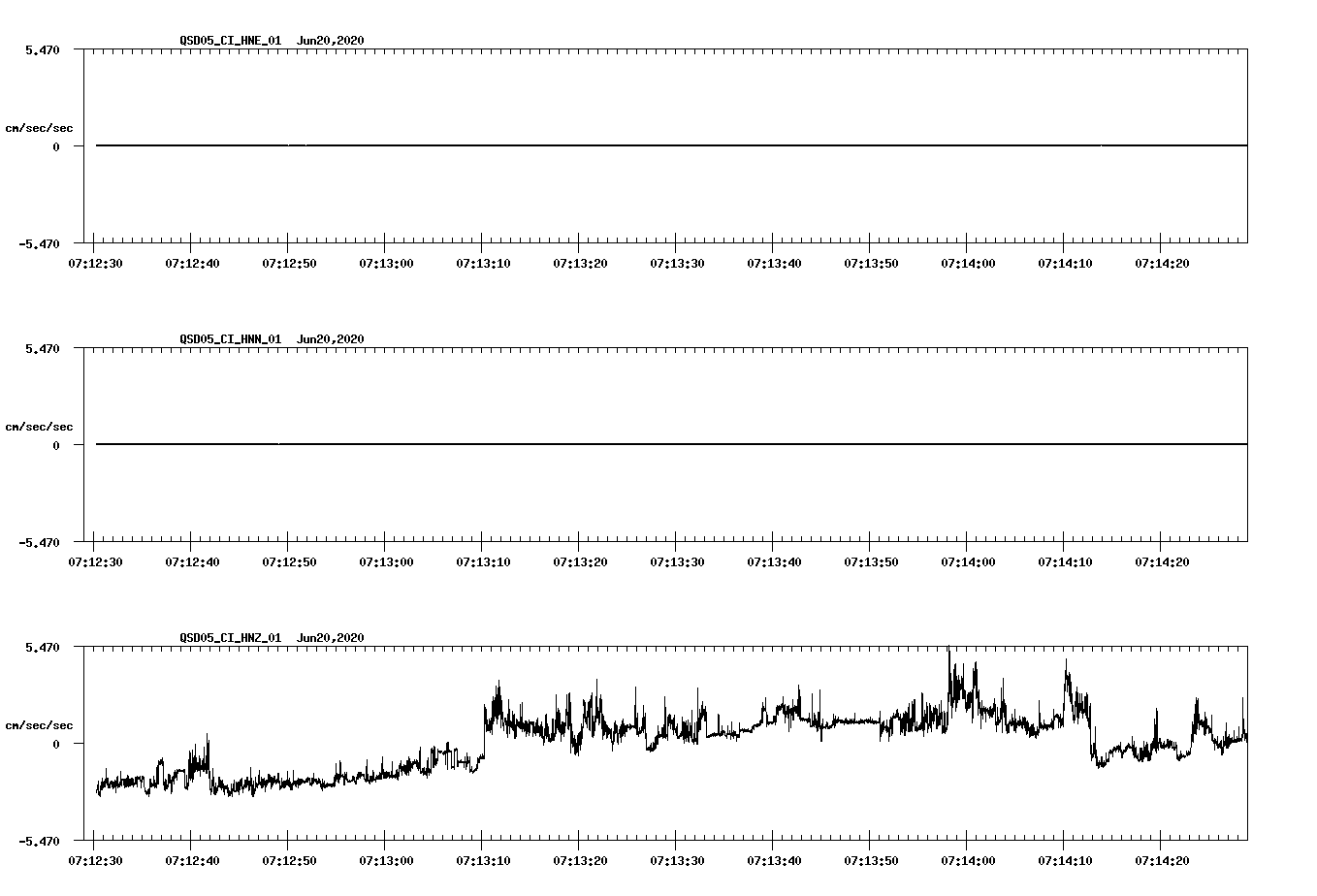 QSD05_CI_HNE_01 Jun20,2020

5.470

cm/sec/sec

0

-5.470

07:12:30 07:12:40 07:12:50 07:13:00 07:13:10 07:13:20 07:13:30 07:13:40 07:13:50 07:14:00 07:14:10 07:14:20

QSD05_CI_HNN_01 Jun20,2020

5.470

cm/sec/sec

0

-5.470

07:12:30 07:12:40 07:12:50 07:13:00 07:13:10 07:13:20 07:13:30 07:13:40 07:13:50 07:14:00 07:14:10 07:14:20

QSD05_CI_HNZ_01 Jun20,2020

5.470

cm/sec/sec

0

-5.470

07:12:30 07:12:40 07:12:50 07:13:00 07:13:10 07:13:20 07:13:30 07:13:40 07:13:50 07:14:00 07:14:10 07:14:20